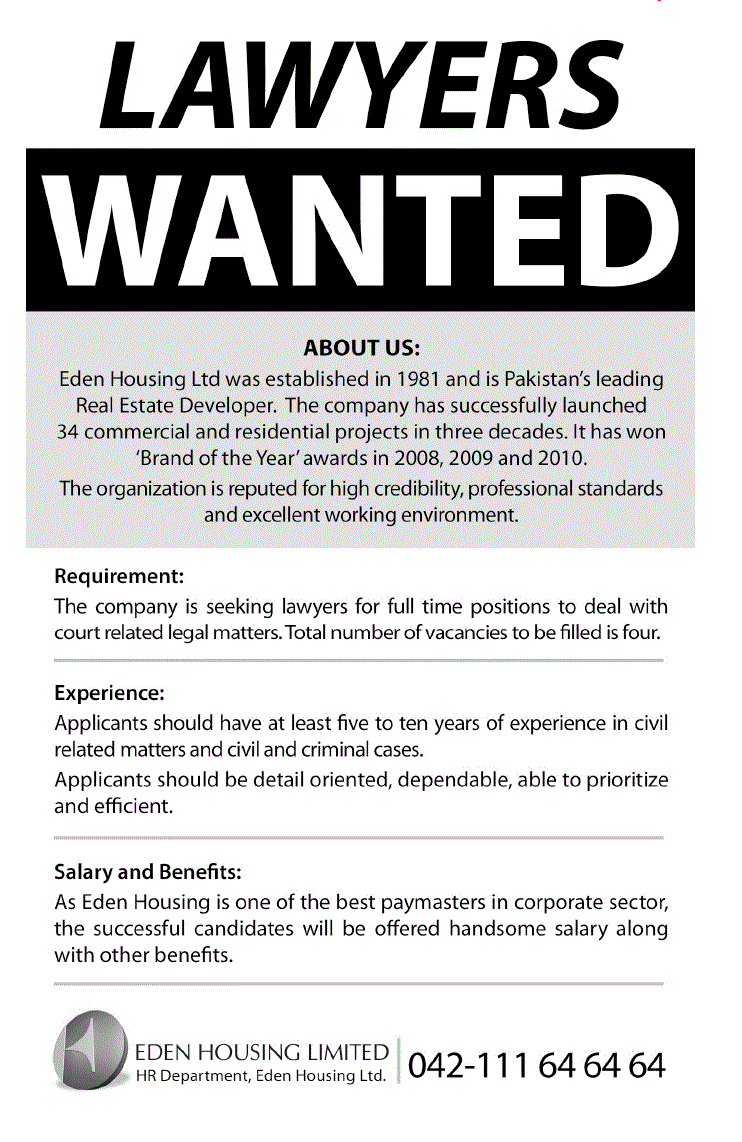 LAWYERS
WANTED

ABOUT US:
Eden Housing Ltd was established in 1981 and is Pakistan's leading Real Estate Developer. The company has successfully launched 34 commercial and residential projects in three decades. It has won 'Brand of the Year' awards in 2008, 2009 and 2010.
The organization is reputed for high credibility, professional standards and excellent working environment.

Requirement:
The company is seeking lawyers for full time positions to deal with court related legal matters. Total number of vacancies to be filled is four.

Experience:
Applicants should have at least five to ten years of experience in civil related matters and civil and criminal cases.
Applicants should be detail oriented, dependable, able to prioritize and efficient.

Salary and Benefits:
As Eden Housing is one of the best paymasters in corporate sector, the successful candidates will be offered handsome salary along with other benefits.

EDEN HOUSING LIMITED
HR Department, Eden Housing Ltd.
042-111 64 64 64